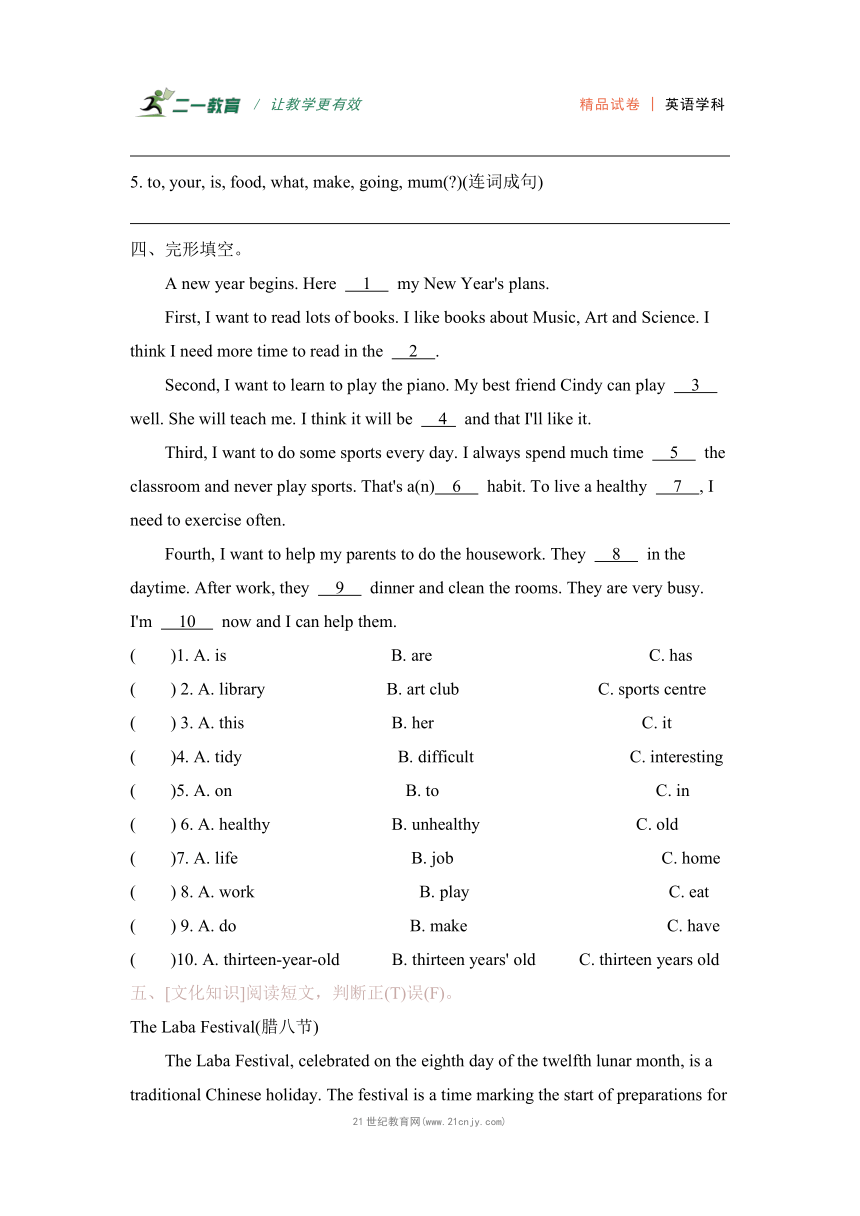 二一教育 / 让教学更有效

精品试卷 | 英语学科

5. to, your, is, food, what, make, going, mum(?)(连词成句)

四、完形填空。

A new year begins. Here __1__ my New Year's plans.

First, I want to read lots of books. I like books about Music, Art and Science. I think I need more time to read in the __2__.

Second, I want to learn to play the piano. My best friend Cindy can play __3__ well. She will teach me. I think it will be __4__ and that I'll like it.

Third, I want to do some sports every day. I always spend much time __5__ the classroom and never play sports. That's a(n)__6__ habit. To live a healthy __7__, I need to exercise often.

Fourth, I want to help my parents to do the housework. They __8__ in the daytime. After work, they __9__ dinner and clean the rooms. They are very busy. I'm __10__ now and I can help them.

( )1. A. is B. are C. has

( ) 2. A. library B. art club C. sports centre

( ) 3. A. this B. her C. it

( )4. A. tidy B. difficult C. interesting

( )5. A. on B. to C. in

( ) 6. A. healthy B. unhealthy C. old

( )7. A. life B. job C. home

( ) 8. A. work B. play C. eat

( ) 9. A. do B. make C. have

( )10. A. thirteen-year-old B. thirteen years' old C. thirteen years old

五、[文化知识]阅读短文，判断正(T)误(F)。

The Laba Festival(腊八节)

The Laba Festival, celebrated on the eighth day of the twelfth lunar month, is a traditional Chinese holiday. The festival is a time marking the start of preparations for

21世纪教育网(www.21cnjy.com)